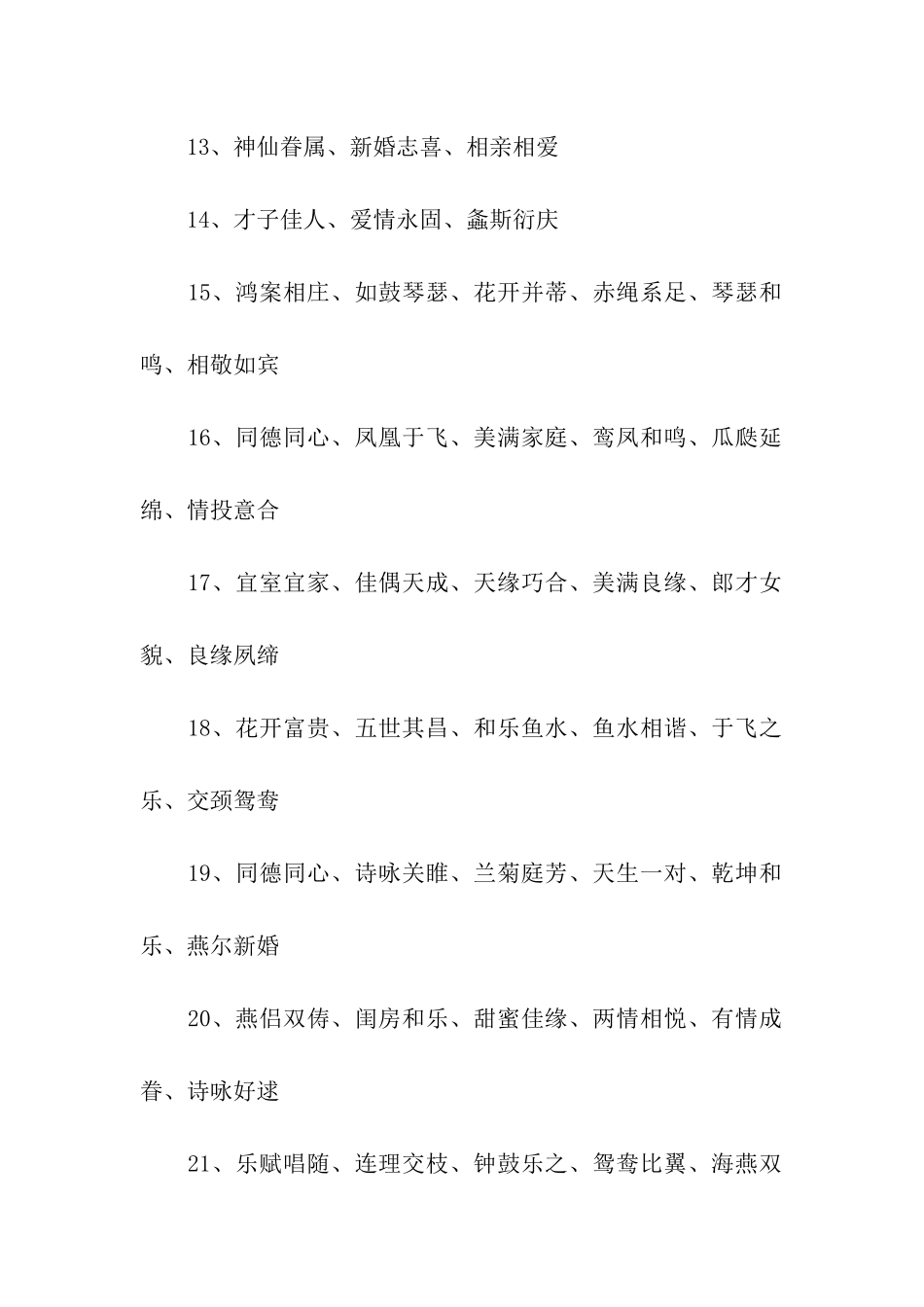 13、神仙眷属、新婚志喜、相亲相爱

14、才子佳人、爱情永固、螽斯衍庆

15、鸿案相庄、如鼓琴瑟、花开并蒂、赤绳系足、琴瑟和鸣、相敬如宾

16、同德同心、凤凰于飞、美满家庭、鸾凤和鸣、瓜瓞延绵、情投意合

17、宜室宜家、佳偶天成、天缘巧合、美满良缘、郎才女貌、良缘夙缔

18、花开富贵、五世其昌、和乐鱼水、鱼水相谐、于飞之乐、交颈鸳鸯

19、同德同心、诗咏关雎、兰菊庭芳、天生一对、乾坤和乐、燕尔新婚

20、燕侣双俦、闺房和乐、甜蜜佳缘、两情相悦、有情成眷、诗咏好逑

21、乐赋唱随、连理交枝、钟鼓乐之、鸳鸯比翼、海燕双